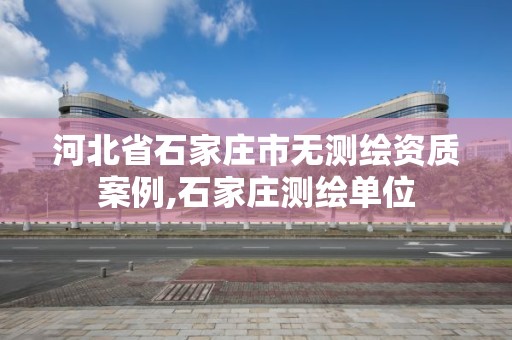 河北省石家庄市无测绘资质案例,石家庄测绘单位